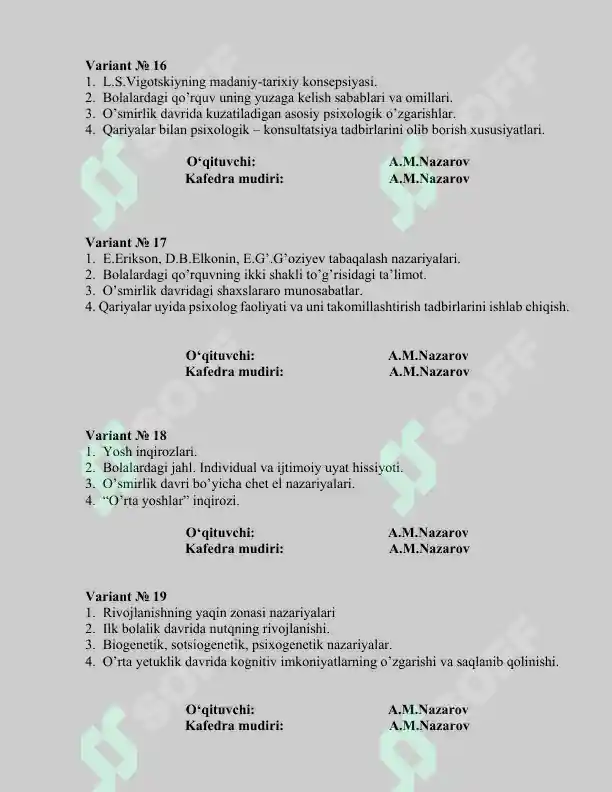 Variant № 16
1. L.S.Vigotskiyning madaniy-tarixiy konsepsiyasi.
2. Bolalardagi qo'rquv uning yuzaga kelish sabablari va omillari.
3. O'smirlik davrida kuzatiladigan asosiy psixologik o'zgarishlar.
4. Qariyalar bilan psixologik – konsultatsiya tadbirlarini olib borish xususiyatlari.

O'qituvchi: A.M.Nazarov
Kafedra mudiri: A.M.Nazarov

Variant № 17
1. E.Erikson, D.B.Elkonin, E.G'.G'oziyev tabaqalash nazariyalari.
2. Bolalardagi qo'rquvning ikki shakli to'g'risidagi ta'limot.
3. O'smirlik davridagi shaxslararo munosabatlar.
4. Qariyalar uyida psixolog faoliyati va uni takomillashtirish tadbirlarini ishlab chiqish.

O'qituvchi: A.M.Nazarov
Kafedra mudiri: A.M.Nazarov

Variant № 18
1. Yosh inqirozlari.
2. Bolalardagi jahl. Individual va ijtimoiy uyat hissiyoti.
3. O'smirlik davri bo'yicha chet el nazariyalari.
4. "O'rta yoshlar" inqirozi.

O'qituvchi: A.M.Nazarov
Kafedra mudiri: A.M.Nazarov

Variant № 19
1. Rivojlanishning yaqin zonasi nazariyalari
2. Ilk bolalik davrida nutqning rivojlanishi.
3. Biogenetik, sotsiogenetik, psixogenetik nazariyalar.
4. O'rta yetuklik davrida kognitiv imkoniyatlarning o'zgarishi va saqlanib qolinishi.

O'qituvchi: A.M.Nazarov
Kafedra mudiri: A.M.Nazarov

SOFF